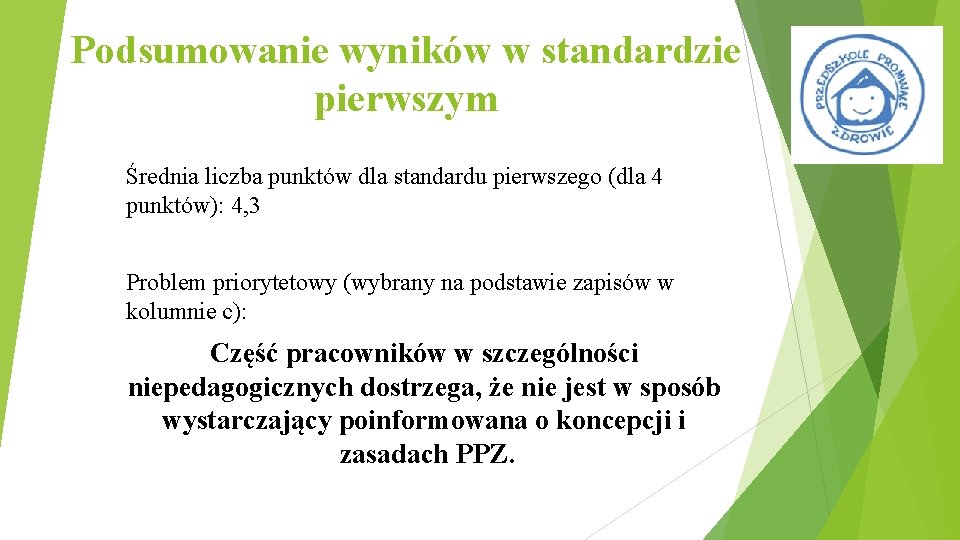 Podsumowanie wyników w standardzie pierwszym

PRZEDSZKOLE PROMUJĄCE ZDROWIE

Średnia liczba punktów dla standardu pierwszego (dla 4 punktów): 4,3

Problem priorytetowy (wybrany na podstawie zapisów w kolumnie c):

Część pracowników w szczególności niepedagogicznych dostrzega, że nie jest w sposób wystarczający poinformowana o koncepcji i zasadach PPZ.